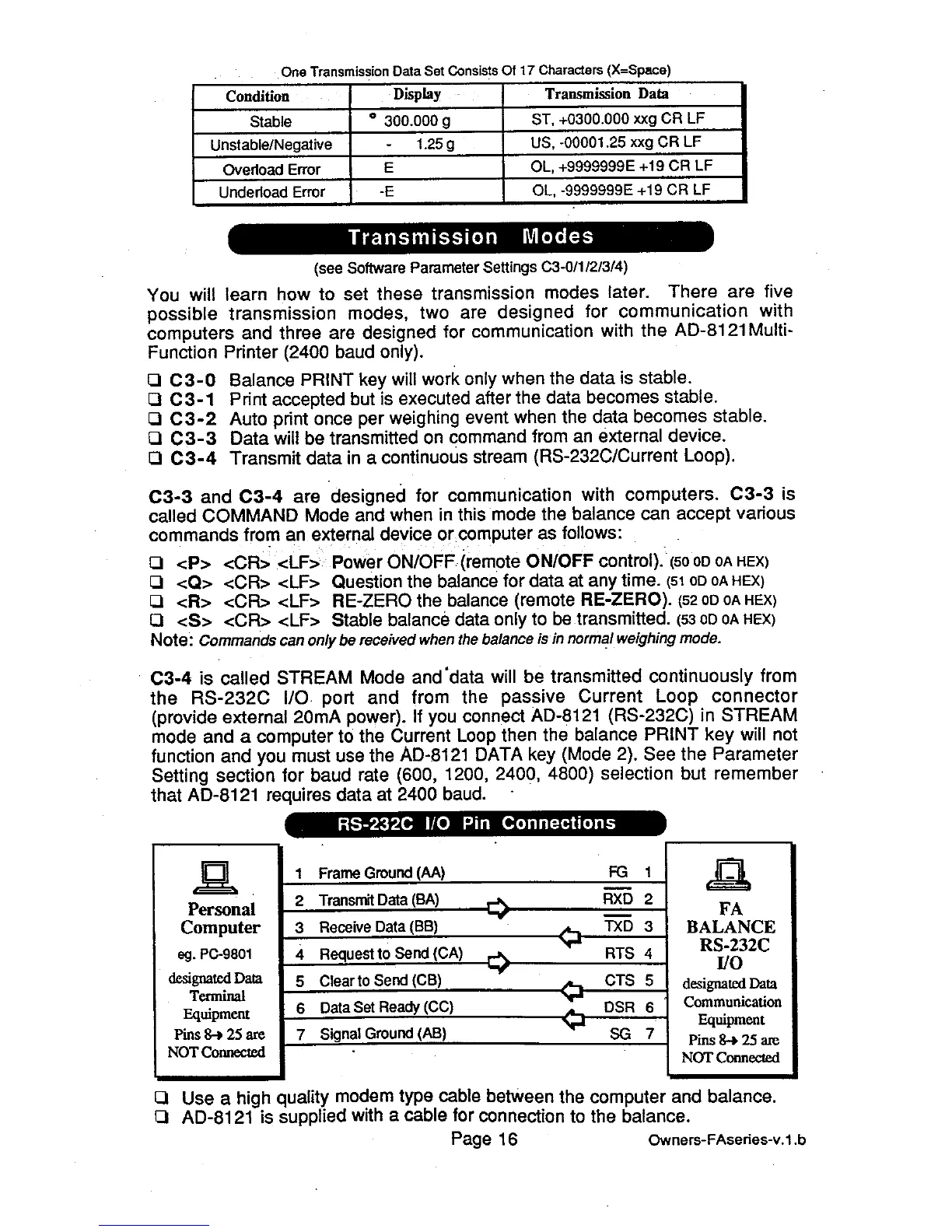 One Transmission Data Set Consists Of 17 Characters (X=Space)

| Condition | Display | Transmission Data |
|---|---|---|
| Stable | ° 300.000 g | ST, +0300.000 xxg CR LF |
| Unstable/Negative | - 1.25 g | US, -00001.25 xxg CR LF |
| Overload Error | E | OL, +9999999E +19 CR LF |
| Underload Error | -E | OL, -9999999E +19 CR LF |

Transmission Modes

(see Software Parameter Settings C3-0/1/2/3/4)

You will learn how to set these transmission modes later. There are five possible transmission modes, two are designed for communication with computers and three are designed for communication with the AD-8121Multi-Function Printer (2400 baud only).

❑ C3-0 Balance PRINT key will work only when the data is stable.
❑ C3-1 Print accepted but is executed after the data becomes stable.
❑ C3-2 Auto print once per weighing event when the data becomes stable.
❑ C3-3 Data will be transmitted on command from an external device.
❑ C3-4 Transmit data in a continuous stream (RS-232C/Current Loop).

C3-3 and C3-4 are designed for communication with computers. C3-3 is called COMMAND Mode and when in this mode the balance can accept various commands from an external device or computer as follows:

❑ <P> <CR> <LF> Power ON/OFF (remote ON/OFF control). (50 0D 0A HEX)
❑ <Q> <CR> <LF> Question the balance for data at any time. (51 0D 0A HEX)
❑ <R> <CR> <LF> RE-ZERO the balance (remote RE-ZERO). (52 0D 0A HEX)
❑ <S> <CR> <LF> Stable balance data only to be transmitted. (53 0D 0A HEX)
Note: Commands can only be received when the balance is in normal weighing mode.

C3-4 is called STREAM Mode and data will be transmitted continuously from the RS-232C I/O port and from the passive Current Loop connector (provide external 20mA power). If you connect AD-8121 (RS-232C) in STREAM mode and a computer to the Current Loop then the balance PRINT key will not function and you must use the AD-8121 DATA key (Mode 2). See the Parameter Setting section for baud rate (600, 1200, 2400, 4800) selection but remember that AD-8121 requires data at 2400 baud.

RS-232C I/O Pin Connections

Personal Computer
eg. PC-9801
designated Data Terminal Equipment
Pins 8→ 25 are NOT Connected

1 Frame Ground (AA) FG 1
2 Transmit Data (BA) RXD 2
3 Receive Data (BB) TXD 3
4 Request to Send (CA) RTS 4
5 Clear to Send (CB) CTS 5
6 Data Set Ready (CC) DSR 6
7 Signal Ground (AB) SG 7

FA BALANCE RS-232C I/O
designated Data Communication Equipment
Pins 8→ 25 are NOT Connected

❑ Use a high quality modem type cable between the computer and balance.
❑ AD-8121 is supplied with a cable for connection to the balance.

Page 16 Owners-FAseries-v.1.b